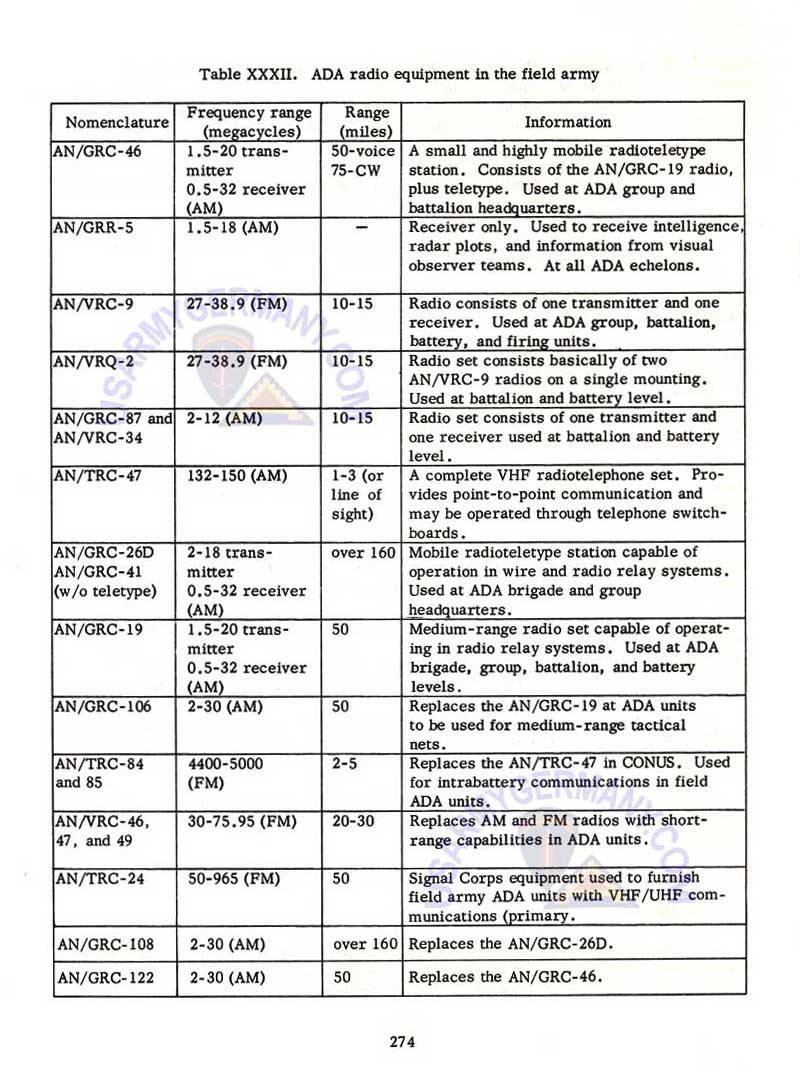 Table XXXII. ADA radio equipment in the field army

| Nomenclature | Frequency range (megacycles) | Range (miles) | Information |
|---|---|---|---|
| AN/GRC-46 | 1.5-20 transmitter 0.5-32 receiver (AM) | 50-voice 75-CW | A small and highly mobile radioteletype station. Consists of the AN/GRC-19 radio, plus teletype. Used at ADA group and battalion headquarters. |
| AN/GRR-5 | 1.5-18 (AM) | — | Receiver only. Used to receive intelligence, radar plots, and information from visual observer teams. At all ADA echelons. |
| AN/VRC-9 | 27-38.9 (FM) | 10-15 | Radio consists of one transmitter and one receiver. Used at ADA group, battalion, battery, and firing units. |
| AN/VRQ-2 | 27-38.9 (FM) | 10-15 | Radio set consists basically of two AN/VRC-9 radios on a single mounting. Used at battalion and battery level. |
| AN/GRC-87 and AN/VRC-34 | 2-12 (AM) | 10-15 | Radio set consists of one transmitter and one receiver used at battalion and battery level. |
| AN/TRC-47 | 132-150 (AM) | 1-3 (or line of sight) | A complete VHF radiotelephone set. Provides point-to-point communication and may be operated through telephone switchboards. |
| AN/GRC-26D AN/GRC-41 (w/o teletype) | 2-18 transmitter 0.5-32 receiver (AM) | over 160 | Mobile radioteletype station capable of operation in wire and radio relay systems. Used at ADA brigade and group headquarters. |
| AN/GRC-19 | 1.5-20 transmitter 0.5-32 receiver (AM) | 50 | Medium-range radio set capable of operating in radio relay systems. Used at ADA brigade, group, battalion, and battery levels. |
| AN/GRC-106 | 2-30 (AM) | 50 | Replaces the AN/GRC-19 at ADA units to be used for medium-range tactical nets. |
| AN/TRC-84 and 85 | 4400-5000 (FM) | 2-5 | Replaces the AN/TRC-47 in CONUS. Used for intrabattery communications in field ADA units. |
| AN/VRC-46, 47, and 49 | 30-75.95 (FM) | 20-30 | Replaces AM and FM radios with short-range capabilities in ADA units. |
| AN/TRC-24 | 50-965 (FM) | 50 | Signal Corps equipment used to furnish field army ADA units with VHF/UHF communications (primary. |
| AN/GRC-108 | 2-30 (AM) | over 160 | Replaces the AN/GRC-26D. |
| AN/GRC-122 | 2-30 (AM) | 50 | Replaces the AN/GRC-46. |

274